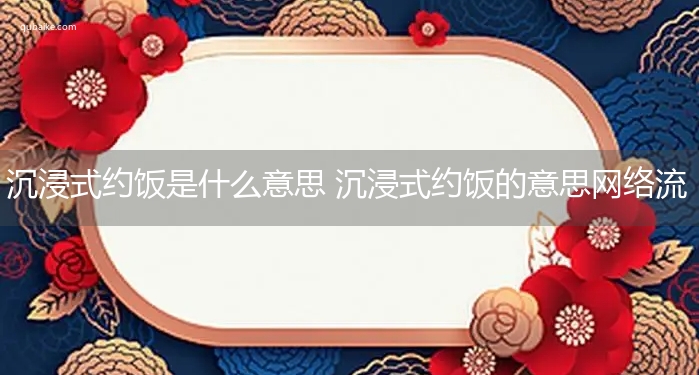 qubaike.com

沉浸式约饭是什么意思 沉浸式约饭的意思网络流